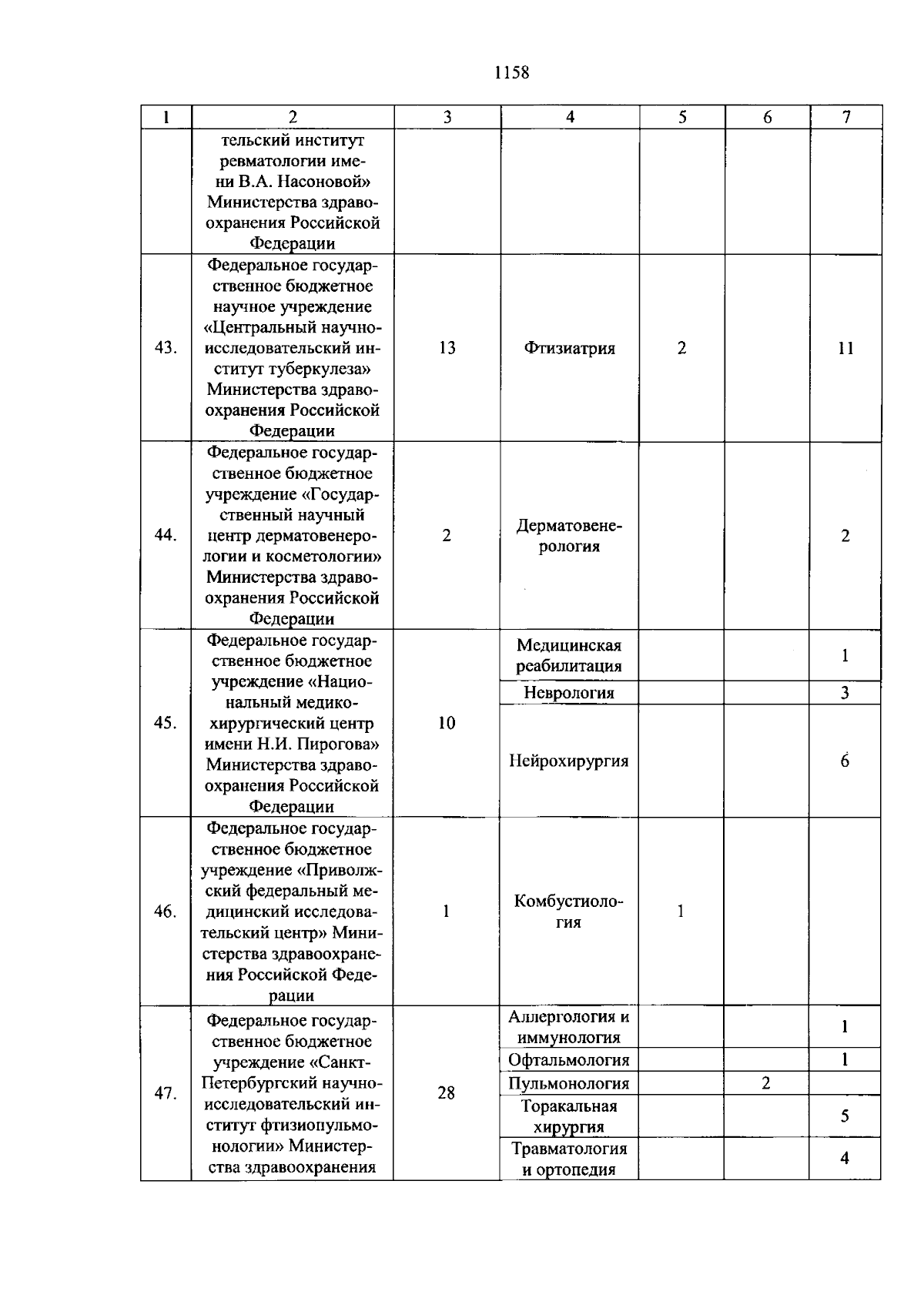 1158

| 1 | 2 | 3 | 4 | 5 | 6 | 7 |
|---|---|---|---|---|---|---|
| | тельский институт ревматологии имени В.А. Насоновой» Министерства здравоохранения Российской Федерации | | | | | |
| 43. | Федеральное государственное бюджетное научное учреждение «Центральный научно-исследовательский институт туберкулеза» Министерства здравоохранения Российской Федерации | 13 | Фтизиатрия | 2 | | 11 |
| 44. | Федеральное государственное бюджетное учреждение «Государственный научный центр дерматовенерологии и косметологии» Министерства здравоохранения Российской Федерации | 2 | Дерматовенерология | | | 2 |
| 45. | Федеральное государственное бюджетное учреждение «Национальный медико-хирургический центр имени Н.И. Пирогова» Министерства здравоохранения Российской Федерации | 10 | Медицинская реабилитация | | | 1 |
| | | | Неврология | | | 3 |
| | | | Нейрохирургия | | | 6 |
| 46. | Федеральное государственное бюджетное учреждение «Приволжский федеральный медицинский исследовательский центр» Министерства здравоохранения Российской Федерации | 1 | Комбустиология | 1 | | |
| 47. | Федеральное государственное бюджетное учреждение «Санкт-Петербургский научно-исследовательский институт фтизиопульмонологии» Министерства здравоохранения | 28 | Аллергология и иммунология | | | 1 |
| | | | Офтальмология | | | 1 |
| | | | Пульмонология | | 2 | |
| | | | Торакальная хирургия | | | 5 |
| | | | Травматология и ортопедия | | | 4 |